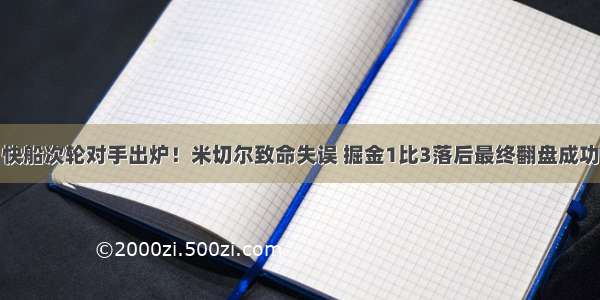 快船次轮对手出炉！米切尔致命失误 掘金1比3落后最终翻盘成功

©2000zi.500zi.com